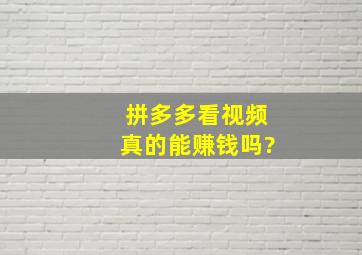 拼多多看视频
真的能赚钱吗?